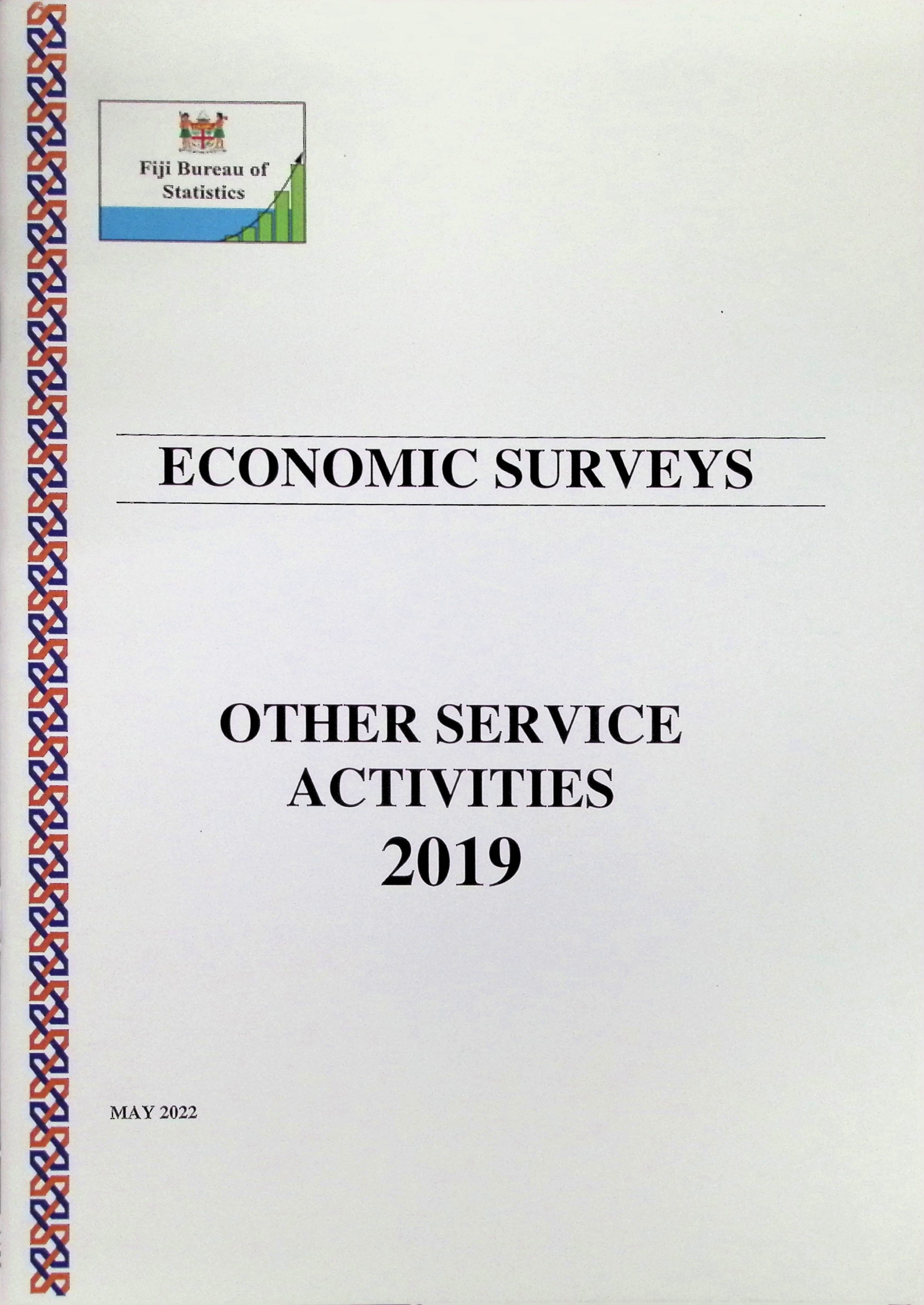 Fiji Bureau of
Statistics

ECONOMIC SURVEYS

OTHER SERVICE
ACTIVITIES
2019

MAY 2022